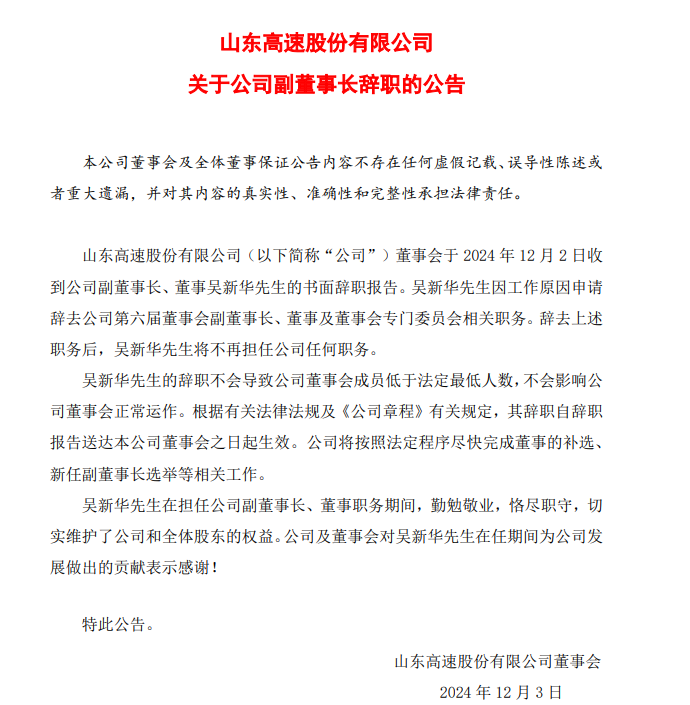 山东高速股份有限公司

关于公司副董事长辞职的公告

本公司董事会及全体董事保证公告内容不存在任何虚假记载、误导性陈述或者重大遗漏，并对其内容的真实性、准确性和完整性承担法律责任。

山东高速股份有限公司（以下简称“公司”）董事会于 2024 年 12 月 2 日收到公司副董事长、董事吴新华先生的书面辞职报告。吴新华先生因工作原因申请辞去公司第六届董事会副董事长、董事及董事会专门委员会相关职务。辞去上述职务后，吴新华先生将不再担任公司任何职务。

吴新华先生的辞职不会导致公司董事会成员低于法定最低人数，不会影响公司董事会正常运作。根据有关法律法规及《公司章程》有关规定，其辞职自辞职报告送达本公司董事会之日起生效。公司将按照法定程序尽快完成董事的补选、新任副董事长选举等相关工作。

吴新华先生在担任公司副董事长、董事职务期间，勤勉敬业，恪尽职守，切实维护了公司和全体股东的权益。公司及董事会对吴新华先生在任期间为公司发展做出的贡献表示感谢！

特此公告。

山东高速股份有限公司董事会

2024 年 12 月 3 日